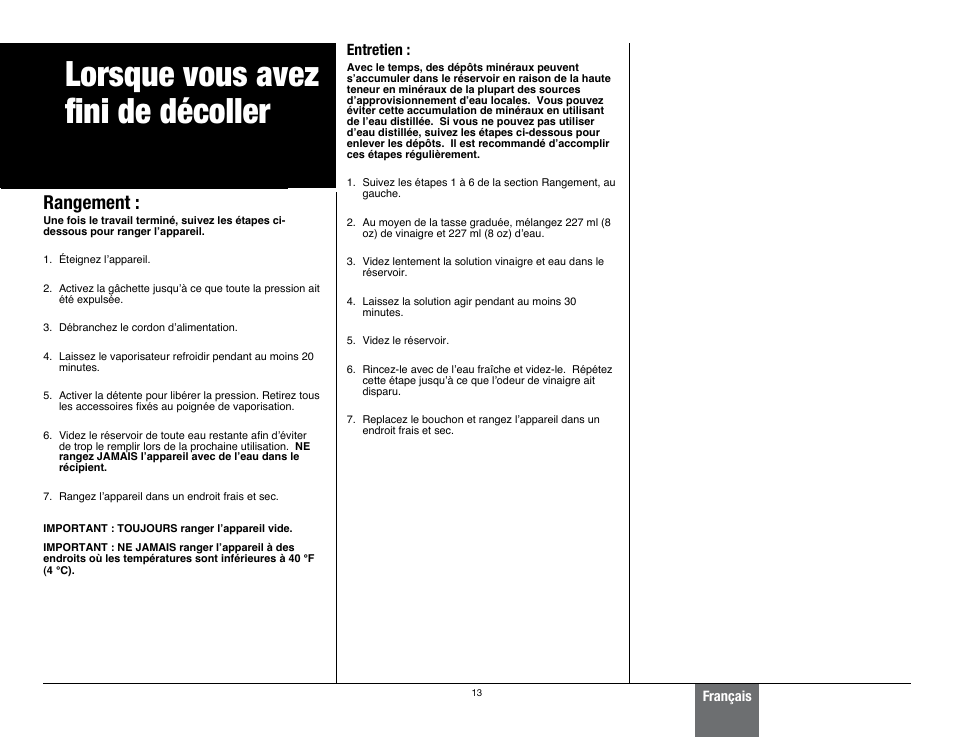 Lorsque vous avez fini de décoller

Rangement :

Une fois le travail terminé, suivez les étapes ci-dessous pour ranger l'appareil.

1. Éteignez l'appareil.

2. Activez la gâchette jusqu'à ce que toute la pression ait été expulsée.

3. Débranchez le cordon d'alimentation.

4. Laissez le vaporisateur refroidir pendant au moins 20 minutes.

5. Activer la détente pour libérer la pression. Retirez tous les accessoires fixés au poignée de vaporisation.

6. Videz le réservoir de toute eau restante afin d'éviter de trop le remplir lors de la prochaine utilisation. NE rangez JAMAIS l'appareil avec de l'eau dans le récipient.

7. Rangez l'appareil dans un endroit frais et sec.

IMPORTANT : TOUJOURS ranger l'appareil vide.

IMPORTANT : NE JAMAIS ranger l'appareil à des endroits où les températures sont inférieures à 40 °F (4 °C).

Entretien :

Avec le temps, des dépôts minéraux peuvent s'accumuler dans le réservoir en raison de la haute teneur en minéraux de la plupart des sources d'approvisionnement d'eau locales. Vous pouvez éviter cette accumulation de minéraux en utilisant de l'eau distillée. Si vous ne pouvez pas utiliser d'eau distillée, suivez les étapes ci-dessous pour enlever les dépôts. Il est recommandé d'accomplir ces étapes régulièrement.

1. Suivez les étapes 1 à 6 de la section Rangement, au gauche.

2. Au moyen de la tasse graduée, mélangez 227 ml (8 oz) de vinaigre et 227 ml (8 oz) d'eau.

3. Videz lentement la solution vinaigre et eau dans le réservoir.

4. Laissez la solution agir pendant au moins 30 minutes.

5. Videz le réservoir.

6. Rincez-le avec de l'eau fraîche et videz-le. Répétez cette étape jusqu'à ce que l'odeur de vinaigre ait disparu.

7. Replacez le bouchon et rangez l'appareil dans un endroit frais et sec.

13

Français